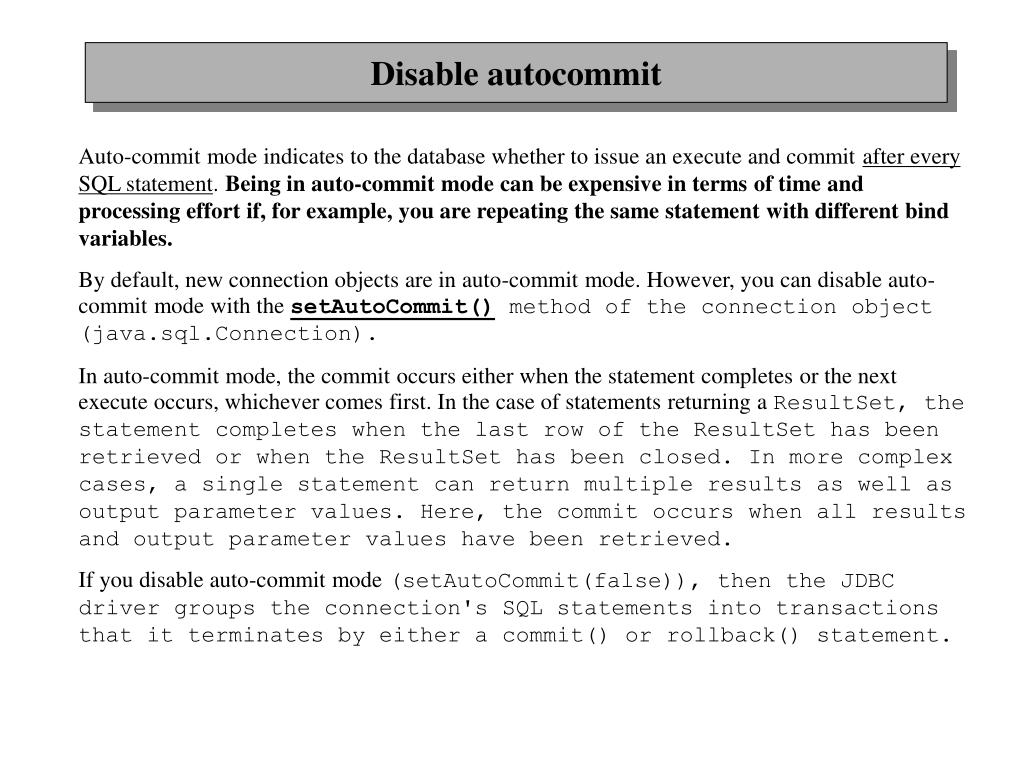 Disable autocommit

Auto-commit mode indicates to the database whether to issue an execute and commit after every SQL statement. Being in auto-commit mode can be expensive in terms of time and processing effort if, for example, you are repeating the same statement with different bind variables.

By default, new connection objects are in auto-commit mode. However, you can disable auto-commit mode with the setAutoCommit() method of the connection object (java.sql.Connection).

In auto-commit mode, the commit occurs either when the statement completes or the next execute occurs, whichever comes first. In the case of statements returning a ResultSet, the statement completes when the last row of the ResultSet has been retrieved or when the ResultSet has been closed. In more complex cases, a single statement can return multiple results as well as output parameter values. Here, the commit occurs when all results and output parameter values have been retrieved.

If you disable auto-commit mode (setAutoCommit(false)), then the JDBC driver groups the connection's SQL statements into transactions that it terminates by either a commit() or rollback() statement.